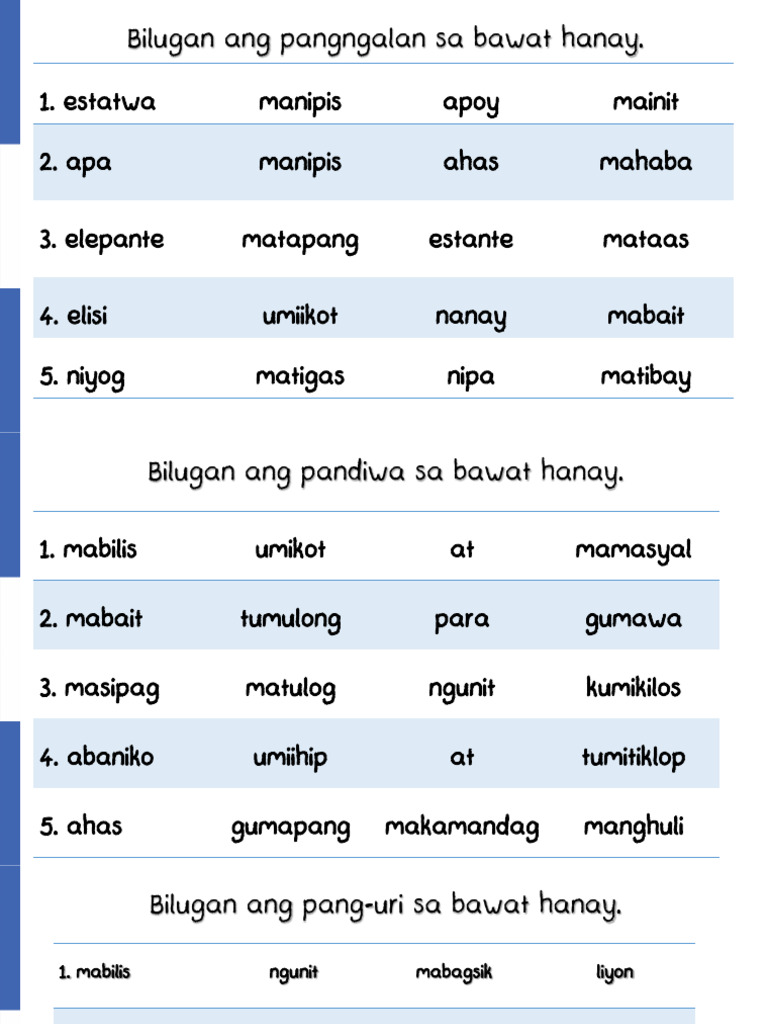 Bilugan ang pangngalan sa bawat hanay.

| 1. estatwa | manipis | apoy | mainit |
|---|---|---|---|
| 2. apa | manipis | ahas | mahaba |
| 3. elepante | matapang | estante | mataas |
| 4. elisi | umiikot | nanay | mabait |
| 5. niyog | matigas | nipa | matibay |

Bilugan ang pandiwa sa bawat hanay.

| 1. mabilis | umikot | at | mamasyal |
|---|---|---|---|
| 2. mabait | tumulong | para | gumawa |
| 3. masipag | matulog | ngunit | kumikilos |
| 4. abaniko | umiihip | at | tumitiklop |
| 5. ahas | gumapang | makamandag | manghuli |

Bilugan ang pang-uri sa bawat hanay.

| 1. mabilis | ngunit | mabagsik | liyon |
|---|---|---|---|